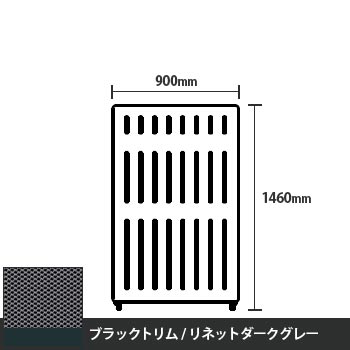 900mm

1460mm

ブラックトリム / リネットダークグレー